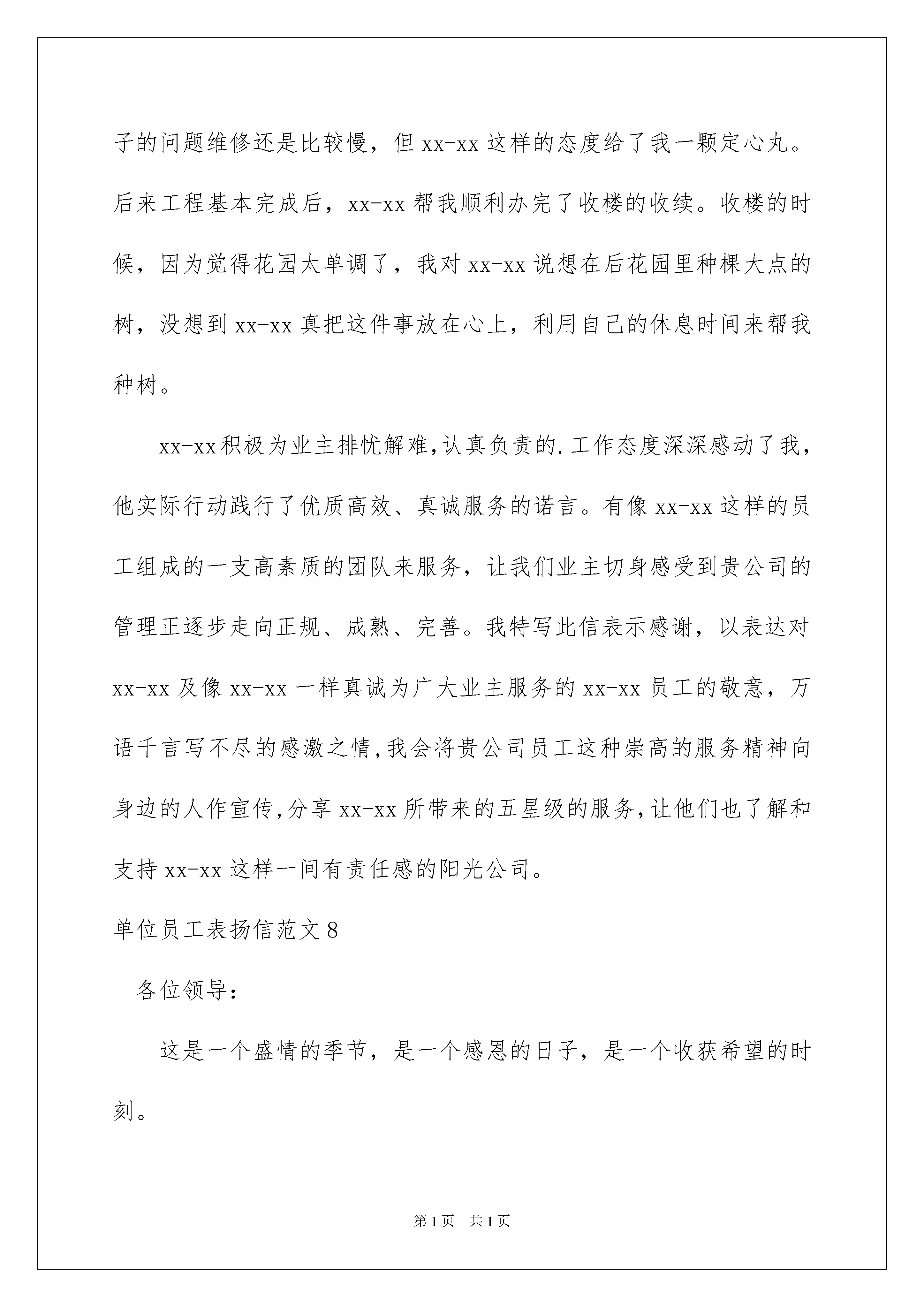 子的问题维修还是比较慢，但 xx-xx 这样的态度给了我一颗定心丸。后来工程基本完成后，xx-xx 帮我顺利办完了收楼的收续。收楼的时候，因为觉得花园太单调了，我对 xx-xx 说想在后花园里种棵大点的树，没想到 xx-xx 真把这件事放在心上，利用自己的休息时间来帮我种树。

xx-xx 积极为业主排忧解难,认真负责的.工作态度深深感动了我，他实际行动践行了优质高效、真诚服务的诺言。有像 xx-xx 这样的员工组成的一支高素质的团队来服务，让我们业主切身感受到贵公司的管理正逐步走向正规、成熟、完善。我特写此信表示感谢，以表达对 xx-xx 及像 xx-xx 一样真诚为广大业主服务的 xx-xx 员工的敬意，万语千言写不尽的感激之情,我会将贵公司员工这种崇高的服务精神向身边的人作宣传,分享 xx-xx 所带来的五星级的服务,让他们也了解和支持 xx-xx 这样一间有责任感的阳光公司。

单位员工表扬信范文 8

各位领导：

这是一个盛情的季节，是一个感恩的日子，是一个收获希望的时刻。

第 1 页　共 1 页